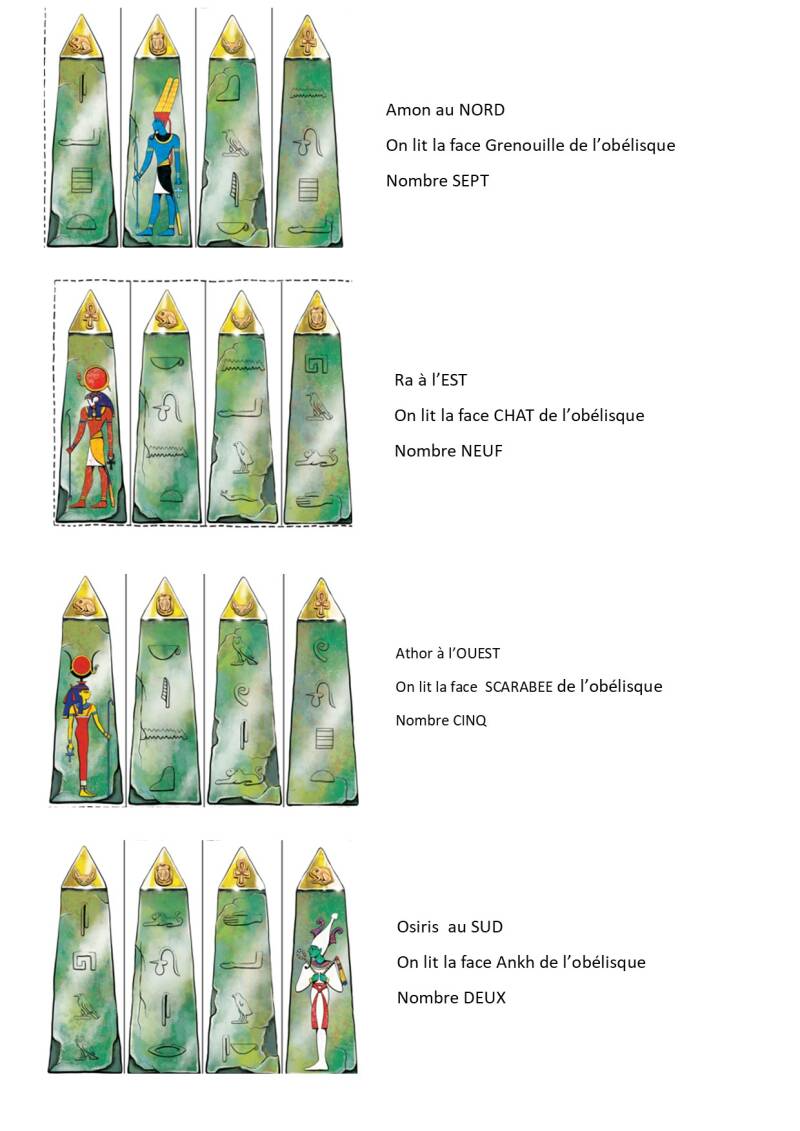 Amon au NORD

On lit la face Grenouille de l'obélisque

Nombre SEPT

Ra à l'EST

On lit la face CHAT de l'obélisque

Nombre NEUF

Athor à l'OUEST

On lit la face SCARABEE de l'obélisque

Nombre CINQ

Osiris au SUD

On lit la face Ankh de l'obélisque

Nombre DEUX